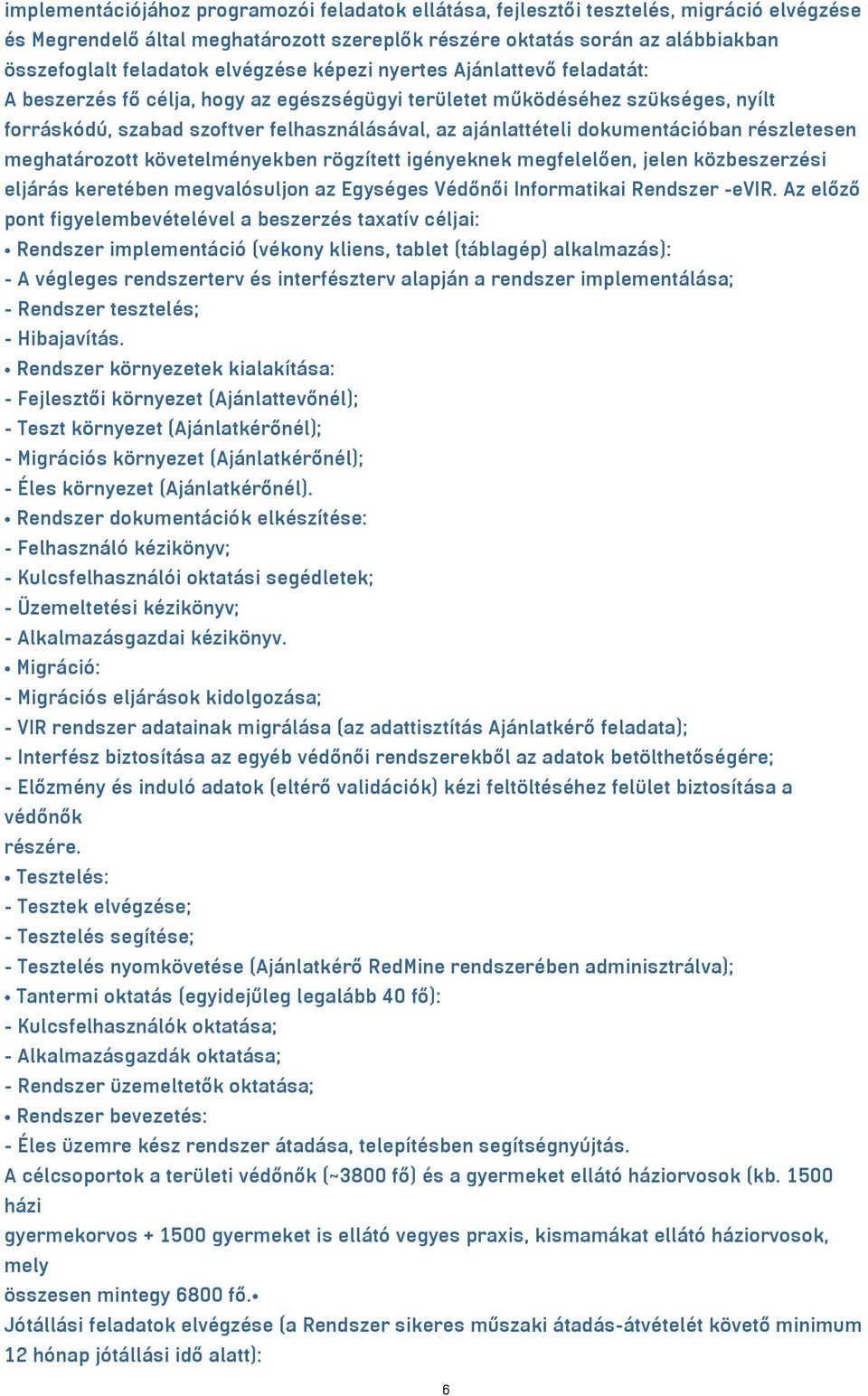 implementációjához programozói feladatok ellátása, fejlesztői tesztelés, migráció elvégzése és Megrendelő által meghatározott szereplők részére oktatás során az alábbiakban összefoglalt feladatok elvégzése képezi nyertes Ajánlattevő feladatát:
A beszerzés fő célja, hogy az egészségügyi területet működéséhez szükséges, nyílt forráskódú, szabad szoftver felhasználásával, az ajánlattételi dokumentációban részletesen meghatározott követelményekben rögzített igényeknek megfelelően, jelen közbeszerzési eljárás keretében megvalósuljon az Egységes Védőnői Informatikai Rendszer -eVIR. Az előző pont figyelembevételével a beszerzés taxatív céljai:
• Rendszer implementáció (vékony kliens, tablet (táblagép) alkalmazás):
- A végleges rendszerterv és interfészterv alapján a rendszer implementálása;
- Rendszer tesztelés;
- Hibajavítás.
• Rendszer környezetek kialakítása:
- Fejlesztői környezet (Ajánlattevőnél);
- Teszt környezet (Ajánlatkérőnél);
- Migrációs környezet (Ajánlatkérőnél);
- Éles környezet (Ajánlatkérőnél).
• Rendszer dokumentációk elkészítése:
- Felhasználó kézikönyv;
- Kulcsfelhasználói oktatási segédletek;
- Üzemeltetési kézikönyv;
- Alkalmazásgazdai kézikönyv.
• Migráció:
- Migrációs eljárások kidolgozása;
- VIR rendszer adatainak migrálása (az adattisztítás Ajánlatkérő feladata);
- Interfész biztosítása az egyéb védőnői rendszerekből az adatok betölthetőségére;
- Előzmény és induló adatok (eltérő validációk) kézi feltöltéséhez felület biztosítása a védőnők
részére.
• Tesztelés:
- Tesztek elvégzése;
- Tesztelés segítése;
- Tesztelés nyomkövetése (Ajánlatkérő RedMine rendszerében adminisztrálva);
• Tantermi oktatás (egyidejűleg legalább 40 fő):
- Kulcsfelhasználók oktatása;
- Alkalmazásgazdák oktatása;
- Rendszer üzemeltetők oktatása;
• Rendszer bevezetés:
- Éles üzemre kész rendszer átadása, telepítésben segítségnyújtás.
A célcsoportok a területi védőnők (~3800 fő) és a gyermeket ellátó háziorvosok (kb. 1500 házi
gyermekorvos + 1500 gyermeket is ellátó vegyes praxis, kismamákat ellátó háziorvosok, mely
összesen mintegy 6800 fő.•
Jótállási feladatok elvégzése (a Rendszer sikeres műszaki átadás-átvételét követő minimum 12 hónap jótállási idő alatt):
6